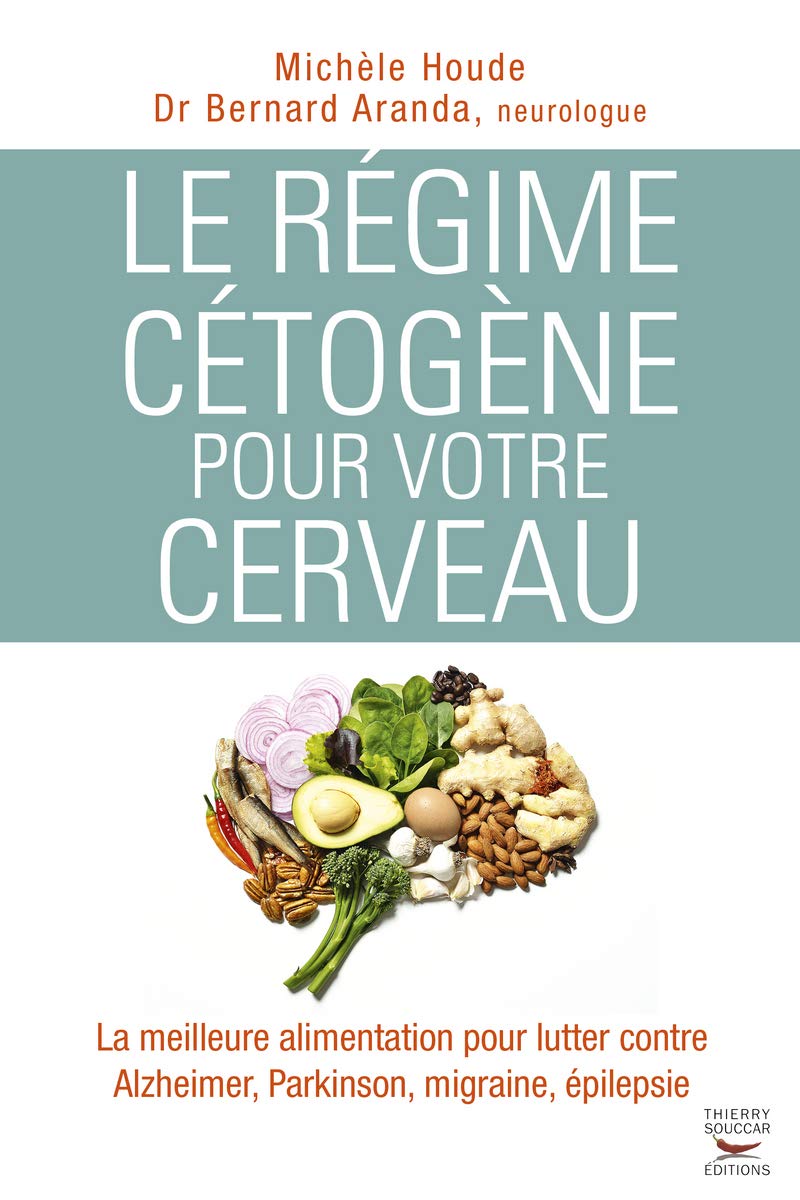 Michèle Houde
Dr Bernard Aranda, neurologue

LE RÉGIME CÉTOGÈNE POUR VOTRE CERVEAU

La meilleure alimentation pour lutter contre Alzheimer, Parkinson, migraine, épilepsie

THIERRY SOUCCAR ÉDITIONS